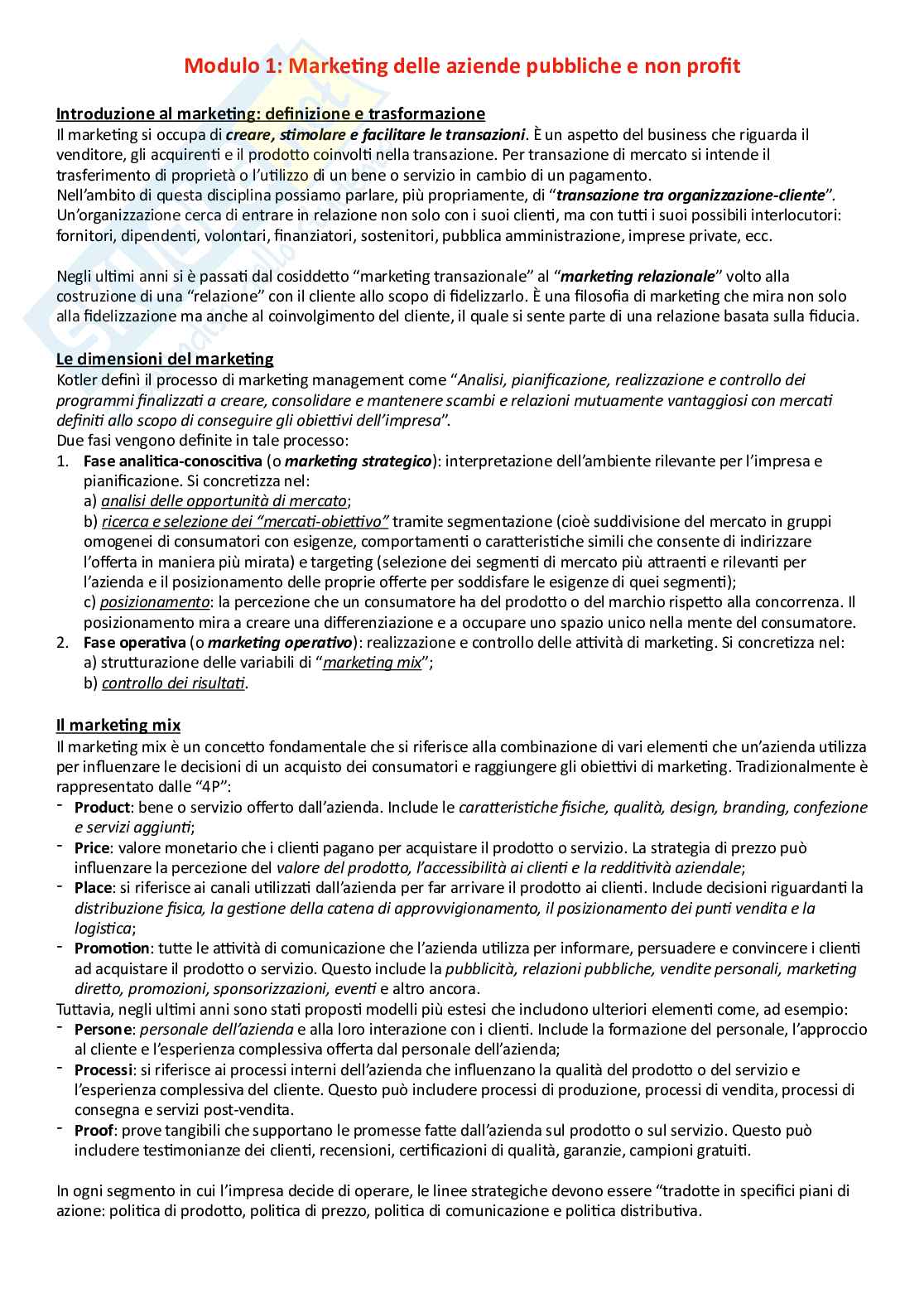 Modulo 1: Marketing delle aziende pubbliche e non profit

Introduzione al marketing: definizione e trasformazione
Il marketing si occupa di creare, stimolare e facilitare le transazioni. È un aspetto del business che riguarda il venditore, gli acquirenti e il prodotto coinvolti nella transazione. Per transazione di mercato si intende il trasferimento di proprietà o l'utilizzo di un bene o servizio in cambio di un pagamento.
Nell'ambito di questa disciplina possiamo parlare, più propriamente, di "transazione tra organizzazione-cliente". Un'organizzazione cerca di entrare in relazione non solo con i suoi clienti, ma con tutti i suoi possibili interlocutori: fornitori, dipendenti, volontari, finanziatori, sostenitori, pubblica amministrazione, imprese private, ecc.

Negli ultimi anni si è passati dal cosiddetto "marketing transazionale" al "marketing relazionale" volto alla costruzione di una "relazione" con il cliente allo scopo di fidelizzarlo. È una filosofia di marketing che mira non solo alla fidelizzazione ma anche al coinvolgimento del cliente, il quale si sente parte di una relazione basata sulla fiducia.

Le dimensioni del marketing
Kotler definì il processo di marketing management come "Analisi, pianificazione, realizzazione e controllo dei programmi finalizzati a creare, consolidare e mantenere scambi e relazioni mutuamente vantaggiosi con mercati definiti allo scopo di conseguire gli obiettivi dell'impresa".
Due fasi vengono definite in tale processo:
1. Fase analitica-conoscitiva (o marketing strategico): interpretazione dell'ambiente rilevante per l'impresa e pianificazione. Si concretizza nel:
a) analisi delle opportunità di mercato;
b) ricerca e selezione dei "mercati-obiettivo" tramite segmentazione (cioè suddivisione del mercato in gruppi omogenei di consumatori con esigenze, comportamenti o caratteristiche simili che consente di indirizzare l'offerta in maniera più mirata) e targeting (selezione dei segmenti di mercato più attraenti e rilevanti per l'azienda e il posizionamento delle proprie offerte per soddisfare le esigenze di quei segmenti);
c) posizionamento: la percezione che un consumatore ha del prodotto o del marchio rispetto alla concorrenza. Il posizionamento mira a creare una differenziazione e a occupare uno spazio unico nella mente del consumatore.
2. Fase operativa (o marketing operativo): realizzazione e controllo delle attività di marketing. Si concretizza nel:
a) strutturazione delle variabili di "marketing mix";
b) controllo dei risultati.

Il marketing mix
Il marketing mix è un concetto fondamentale che si riferisce alla combinazione di vari elementi che un'azienda utilizza per influenzare le decisioni di un acquisto dei consumatori e raggiungere gli obiettivi di marketing. Tradizionalmente è rappresentato dalle "4P":
- Product: bene o servizio offerto dall'azienda. Include le caratteristiche fisiche, qualità, design, branding, confezione e servizi aggiunti;
- Price: valore monetario che i clienti pagano per acquistare il prodotto o servizio. La strategia di prezzo può influenzare la percezione del valore del prodotto, l'accessibilità ai clienti e la redditività aziendale;
- Place: si riferisce ai canali utilizzati dall'azienda per far arrivare il prodotto ai clienti. Include decisioni riguardanti la distribuzione fisica, la gestione della catena di approvvigionamento, il posizionamento dei punti vendita e la logistica;
- Promotion: tutte le attività di comunicazione che l'azienda utilizza per informare, persuadere e convincere i clienti ad acquistare il prodotto o servizio. Questo include la pubblicità, relazioni pubbliche, vendite personali, marketing diretto, promozioni, sponsorizzazioni, eventi e altro ancora.
Tuttavia, negli ultimi anni sono stati proposti modelli più estesi che includono ulteriori elementi come, ad esempio:
- Persone: personale dell'azienda e alla loro interazione con i clienti. Include la formazione del personale, l'approccio al cliente e l'esperienza complessiva offerta dal personale dell'azienda;
- Processi: si riferisce ai processi interni dell'azienda che influenzano la qualità del prodotto o del servizio e l'esperienza complessiva del cliente. Questo può includere processi di produzione, processi di vendita, processi di consegna e servizi post-vendita.
- Proof: prove tangibili che supportano le promesse fatte dall'azienda sul prodotto o sul servizio. Questo può includere testimonianze dei clienti, recensioni, certificazioni di qualità, garanzie, campioni gratuiti.

In ogni segmento in cui l'impresa decide di operare, le linee strategiche devono essere "tradotte in specifici piani di azione: politica di prodotto, politica di prezzo, politica di comunicazione e politica distributiva.